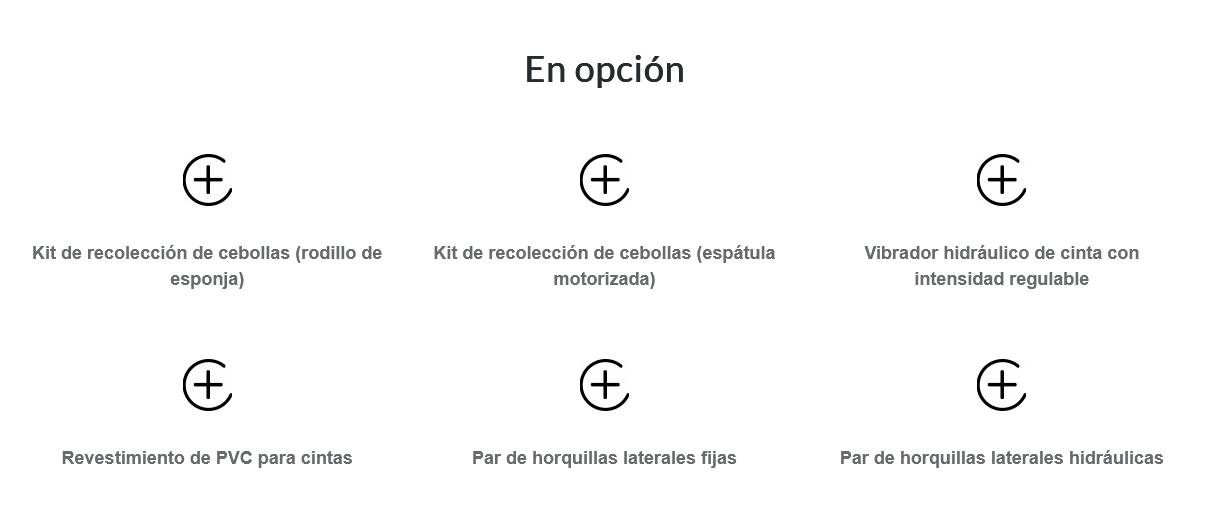 En opción

Kit de recolección de cebollas (rodillo de esponja)

Kit de recolección de cebollas (espátula motorizada)

Vibrador hidráulico de cinta con intensidad regulable

Revestimiento de PVC para cintas

Par de horquillas laterales fijas

Par de horquillas laterales hidráulicas